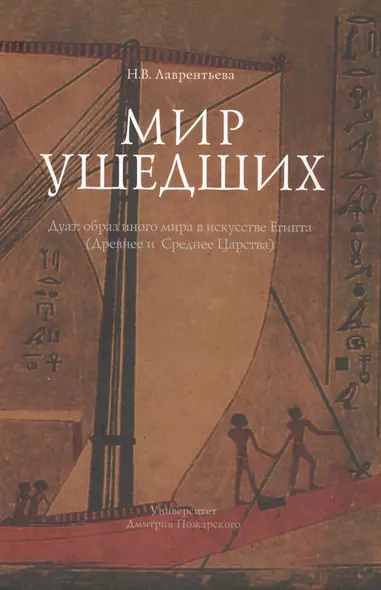 Н.В. Лаврентьева

МИР УШЕДШИХ

Дуат: образ иного мира в искусстве Египта (Древнее и Среднее Царства)

Университет Дмитрия Пожарского